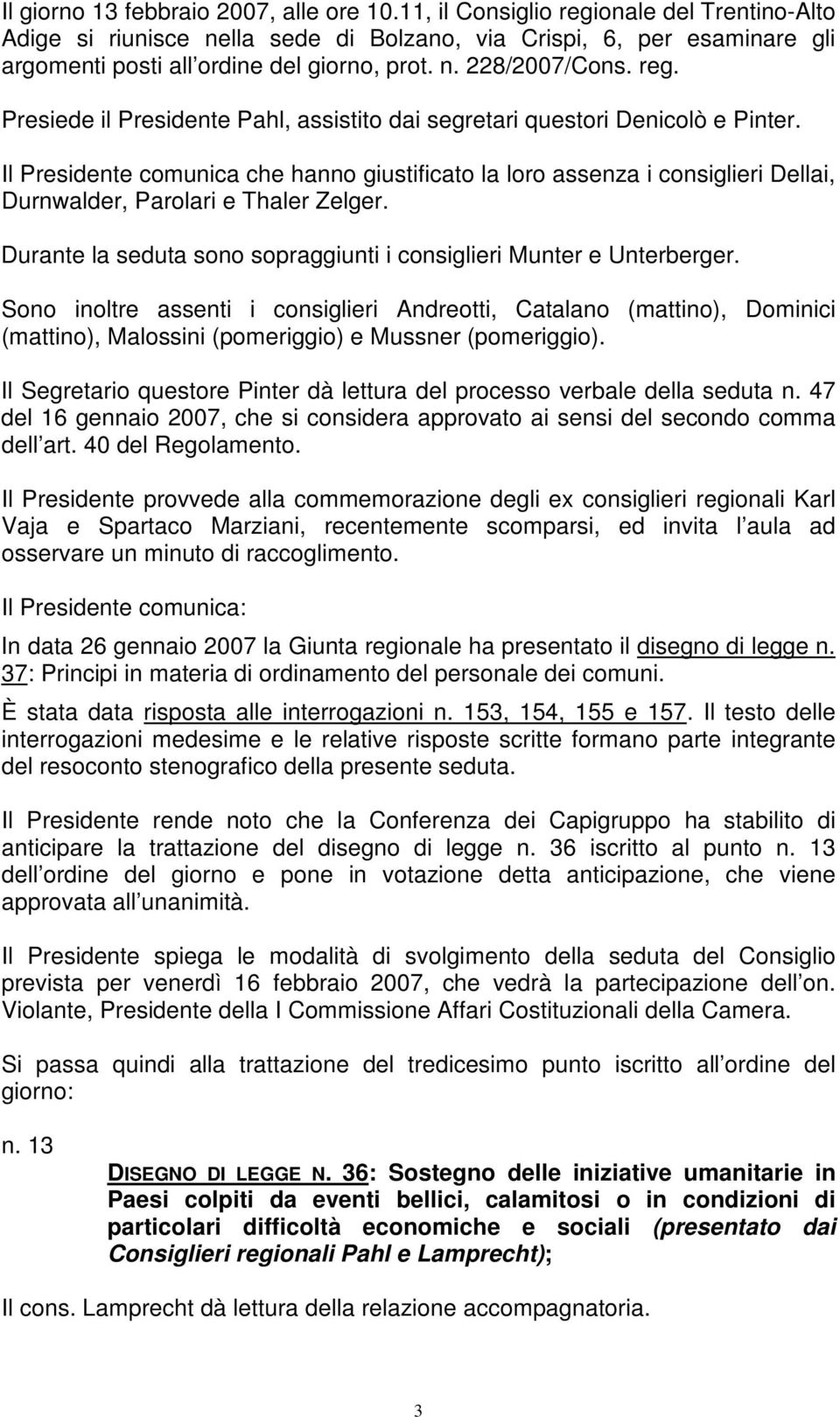 Il giorno 13 febbraio 2007, alle ore 10.11, il Consiglio regionale del Trentino-Alto Adige si riunisce nella sede di Bolzano, via Crispi, 6, per esaminare gli argomenti posti all ordine del giorno, prot. n. 228/2007/Cons. reg.

Presiede il Presidente Pahl, assistito dai segretari questori Denicolò e Pinter.

Il Presidente comunica che hanno giustificato la loro assenza i consiglieri Dellai, Durnwalder, Parolari e Thaler Zelger.

Durante la seduta sono sopraggiunti i consiglieri Munter e Unterberger.

Sono inoltre assenti i consiglieri Andreotti, Catalano (mattino), Dominici (mattino), Malossini (pomeriggio) e Mussner (pomeriggio).

Il Segretario questore Pinter dà lettura del processo verbale della seduta n. 47 del 16 gennaio 2007, che si considera approvato ai sensi del secondo comma dell art. 40 del Regolamento.

Il Presidente provvede alla commemorazione degli ex consiglieri regionali Karl Vaja e Spartaco Marziani, recentemente scomparsi, ed invita l aula ad osservare un minuto di raccoglimento.

Il Presidente comunica:

In data 26 gennaio 2007 la Giunta regionale ha presentato il disegno di legge n. 37: Principi in materia di ordinamento del personale dei comuni.

È stata data risposta alle interrogazioni n. 153, 154, 155 e 157. Il testo delle interrogazioni medesime e le relative risposte scritte formano parte integrante del resoconto stenografico della presente seduta.

Il Presidente rende noto che la Conferenza dei Capigruppo ha stabilito di anticipare la trattazione del disegno di legge n. 36 iscritto al punto n. 13 dell ordine del giorno e pone in votazione detta anticipazione, che viene approvata all unanimità.

Il Presidente spiega le modalità di svolgimento della seduta del Consiglio prevista per venerdì 16 febbraio 2007, che vedrà la partecipazione dell on. Violante, Presidente della I Commissione Affari Costituzionali della Camera.

Si passa quindi alla trattazione del tredicesimo punto iscritto all ordine del giorno:

n. 13

DISEGNO DI LEGGE N. 36: Sostegno delle iniziative umanitarie in Paesi colpiti da eventi bellici, calamitosi o in condizioni di particolari difficoltà economiche e sociali (presentato dai Consiglieri regionali Pahl e Lamprecht);

Il cons. Lamprecht dà lettura della relazione accompagnatoria.

3